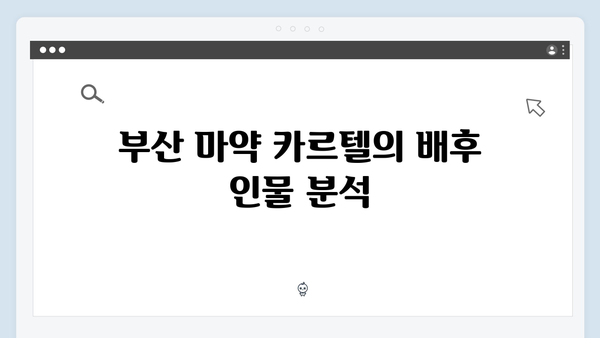 부산 마약 카르텔의 배후 인물 분석